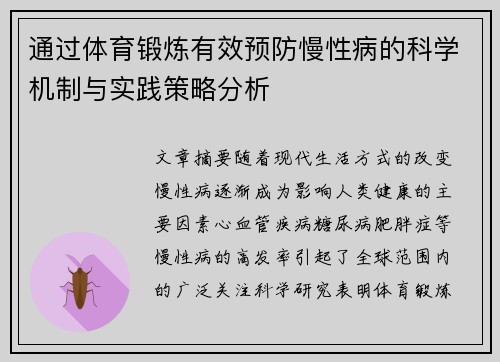 通过体育锻炼有效预防慢性病的科学机制与实践策略分析

文章摘要随着现代生活方式的改变慢性病逐渐成为影响人类健康的主要因素心血管疾病糖尿病肥胖症等慢性病的高发率引起了全球范围内的广泛关注科学研究表明体育锻炼